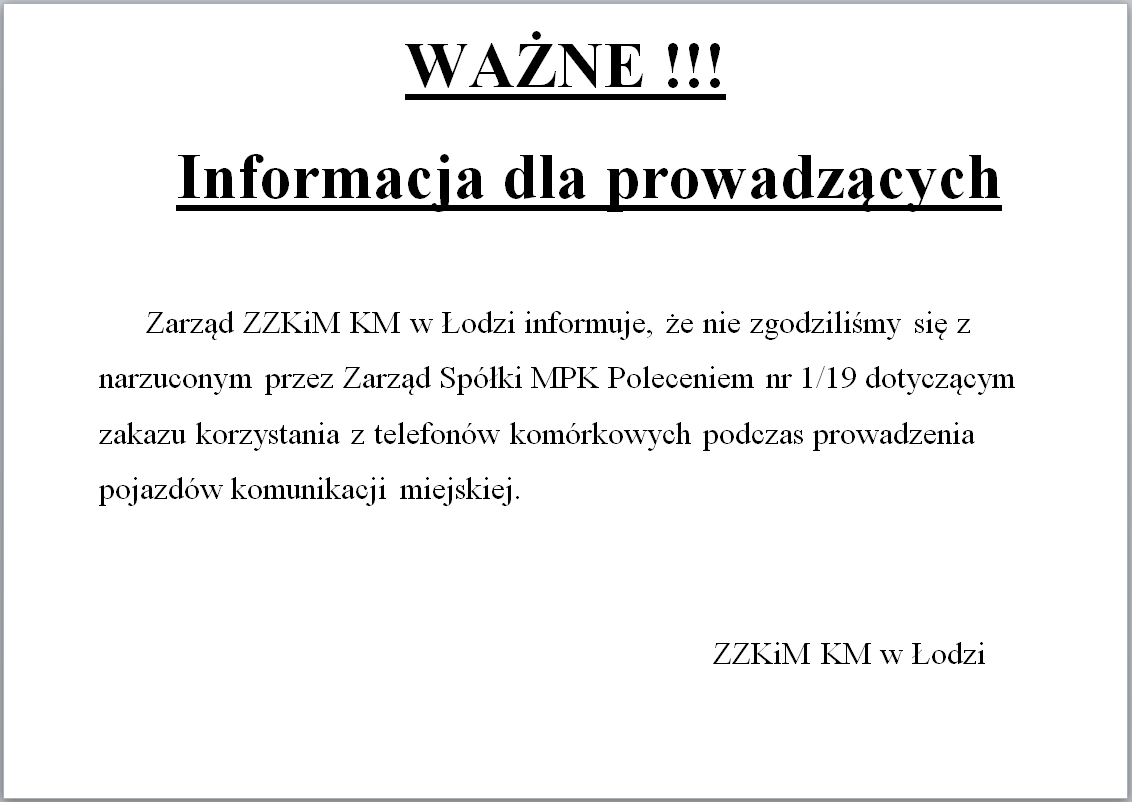 WAŻNE !!!

Informacja dla prowadzących

Zarząd ZZKiM KM w Łodzi informuje, że nie zgodziliśmy się z narzuconym przez Zarząd Spółki MPK Poleceniem nr 1/19 dotyczącym zakazu korzystania z telefonów komórkowych podczas prowadzenia pojazdów komunikacji miejskiej.

ZZKiM KM w Łodzi